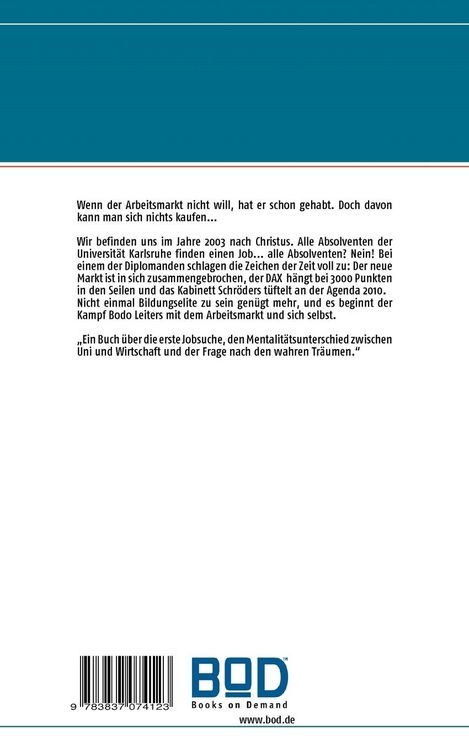 Wenn der Arbeitsmarkt nicht will, hat er schon gehabt. Doch davon kann man sich nichts kaufen...

Wir befinden uns im Jahre 2003 nach Christus. Alle Absolventen der Universität Karlsruhe finden einen Job... alle Absolventen? Nein! Bei einem der Diplomanden schlagen die Zeichen der Zeit voll zu: Der neue Markt ist in sich zusammengebrochen, der DAX hängt bei 3000 Punkten in den Seilen und das Kabinett Schröders tüftelt an der Agenda 2010. Nicht einmal Bildungselite zu sein genügt mehr, und es beginnt der Kampf Bodo Leiters mit dem Arbeitsmarkt und sich selbst.

„Ein Buch über die erste Jobsuche, den Mentalitätsunterschied zwischen Uni und Wirtschaft und der Frage nach den wahren Träumen."

9 783837 074123

BOD™
Books on Demand

www.bod.de